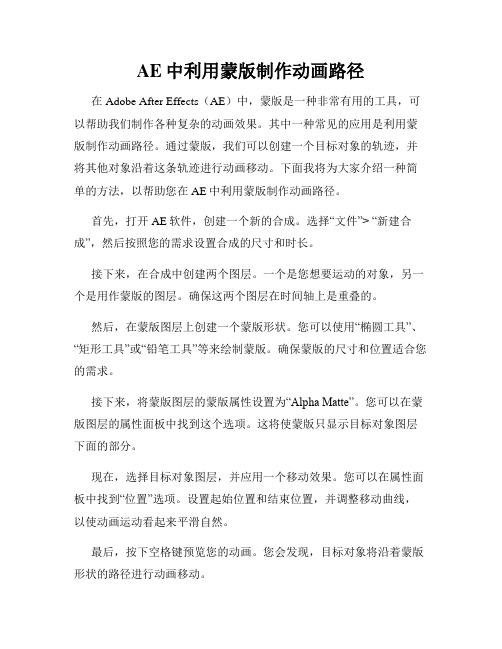 AE 中利用蒙版制作动画路径

在 Adobe After Effects（AE）中，蒙版是一种非常有用的工具，可以帮助我们制作各种复杂的动画效果。其中一种常见的应用是利用蒙版制作动画路径。通过蒙版，我们可以创建一个目标对象的轨迹，并将其他对象沿着这条轨迹进行动画移动。下面我将为大家介绍一种简单的方法，以帮助您在 AE 中利用蒙版制作动画路径。

首先，打开 AE 软件，创建一个新的合成。选择“文件”> “新建合成”，然后按照您的需求设置合成的尺寸和时长。

接下来，在合成中创建两个图层。一个是您想要运动的对象，另一个是用作蒙版的图层。确保这两个图层在时间轴上是重叠的。

然后，在蒙版图层上创建一个蒙版形状。您可以使用“椭圆工具”、“矩形工具”或“铅笔工具”等来绘制蒙版。确保蒙版的尺寸和位置适合您的需求。

接下来，将蒙版图层的蒙版属性设置为“Alpha Matte”。您可以在蒙版图层的属性面板中找到这个选项。这将使蒙版只显示目标对象图层下面的部分。

现在，选择目标对象图层，并应用一个移动效果。您可以在属性面板中找到“位置”选项。设置起始位置和结束位置，并调整移动曲线，以使动画运动看起来平滑自然。

最后，按下空格键预览您的动画。您会发现，目标对象将沿着蒙版形状的路径进行动画移动。